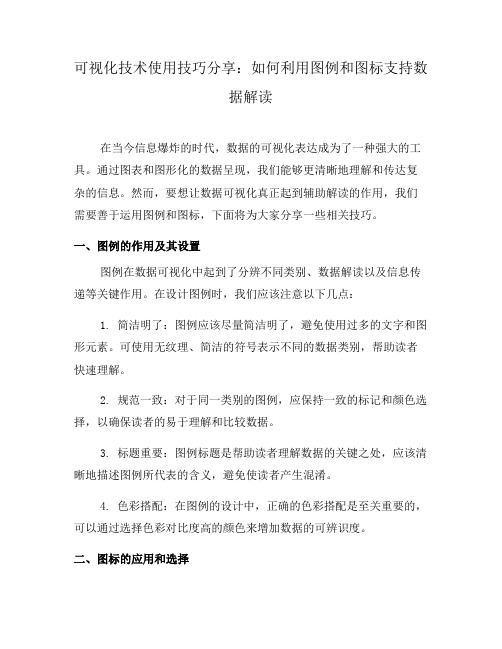 可视化技术使用技巧分享：如何利用图例和图标支持数据解读

在当今信息爆炸的时代，数据的可视化表达成为了一种强大的工具。通过图表和图形化的数据呈现，我们能够更清晰地理解和传达复杂的信息。然而，要想让数据可视化真正起到辅助解读的作用，我们需要善于运用图例和图标，下面将为大家分享一些相关技巧。

一、图例的作用及其设置

图例在数据可视化中起到了分辨不同类别、数据解读以及信息传递等关键作用。在设计图例时，我们应该注意以下几点：

1. 简洁明了：图例应该尽量简洁明了，避免使用过多的文字和图形元素。可使用无纹理、简洁的符号表示不同的数据类别，帮助读者快速理解。

2. 规范一致：对于同一类别的图例，应保持一致的标记和颜色选择，以确保读者的易于理解和比较数据。

3. 标题重要：图例标题是帮助读者理解数据的关键之处，应该清晰地描述图例所代表的含义，避免使读者产生混淆。

4. 色彩搭配：在图例的设计中，正确的色彩搭配是至关重要的，可以通过选择色彩对比度高的颜色来增加数据的可辨识度。

二、图标的应用和选择